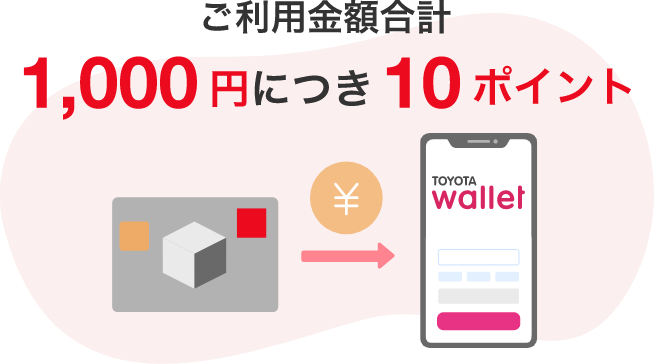 ご利用金額合計

1,000円につき10ポイント

¥

TOYOTA
wallet